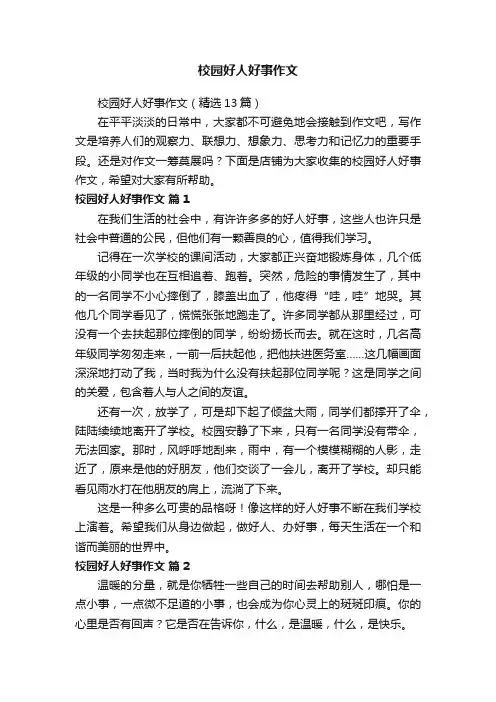 校园好人好事作文

校园好人好事作文（精选13篇）

在平平淡淡的日常中，大家都不可避免地会接触到作文吧，写作文是培养人们的观察力、联想力、想象力、思考力和记忆力的重要手段。还是对作文一筹莫展吗？下面是店铺为大家收集的校园好人好事作文，希望对大家有所帮助。

校园好人好事作文 篇1

在我们生活的社会中，有许许多多的好人好事，这些人也许只是社会中普通的公民，但他们有一颗善良的心，值得我们学习。

记得在一次学校的课间活动，大家都正兴奋地锻炼身体，几个低年级的小同学也在互相追着、跑着。突然，危险的事情发生了，其中的一名同学不小心摔倒了，膝盖出血了，他疼得“哇，哇”地哭。其他几个同学看见了，慌慌张张地跑走了。许多同学都从那里经过，可没有一个去扶起那位摔倒的同学，纷纷扬长而去。就在这时，几名高年级同学匆匆走来，一前一后扶起他，把他扶进医务室……这几幅画面深深地打动了我，当时我为什么没有扶起那位同学呢？这是同学之间的关爱，包含着人与人之间的友谊。

还有一次，放学了，可是却下起了倾盆大雨，同学们都撑开了伞，陆陆续续地离开了学校。校园安静了下来，只有一名同学没有带伞，无法回家。那时，风呼呼地刮来，雨中，有一个模模糊糊的人影，走近了，原来是他的好朋友，他们交谈了一会儿，离开了学校。却只能看见雨水打在他朋友的肩上，流淌了下来。

这是一种多么可贵的品格呀！像这样的好人好事不断在我们学校上演着。希望我们从身边做起，做好人、办好事，每天生活在一个和谐而美丽的世界中。

校园好人好事作文 篇2

温暖的分量，就是你牺牲一些自己的时间去帮助别人，哪怕是一点小事，一点微不足道的小事，也会成为你心灵上的斑斑印痕。你的心里是否有回声？它是否在告诉你，什么，是温暖，什么，是快乐。